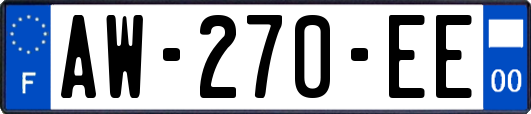 F

AW-270-EE

00